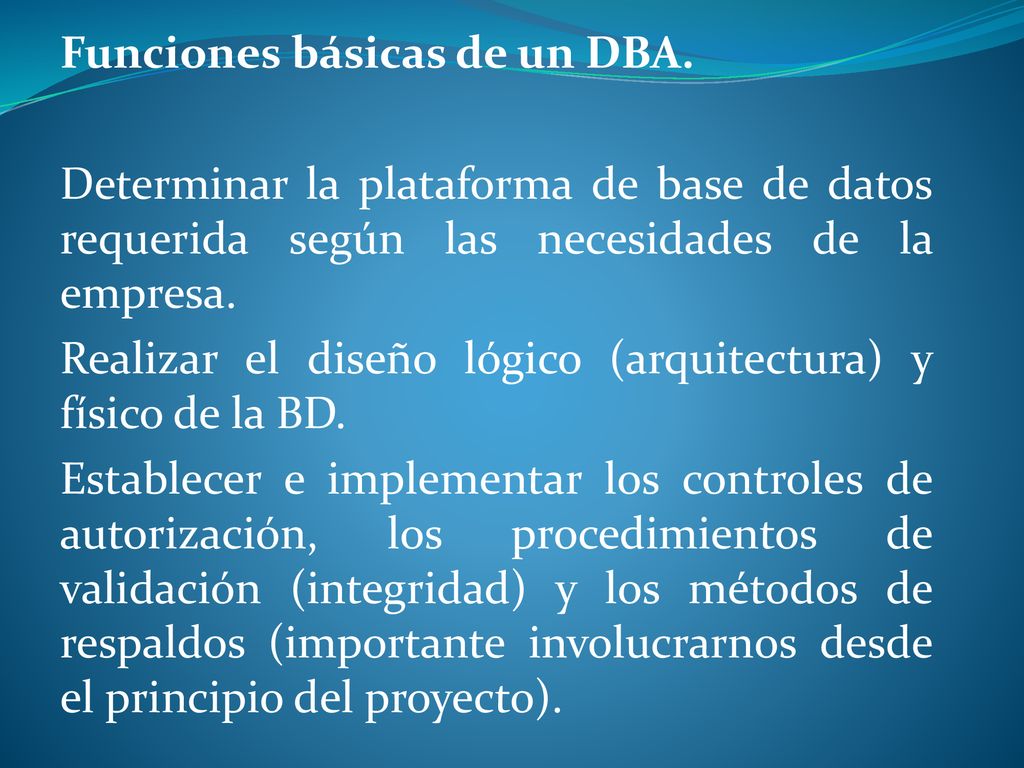 Funciones básicas de un DBA.

Determinar la plataforma de base de datos requerida según las necesidades de la empresa.

Realizar el diseño lógico (arquitectura) y físico de la BD.

Establecer e implementar los controles de autorización, los procedimientos de validación (integridad) y los métodos de respaldos (importante involucrarnos desde el principio del proyecto).